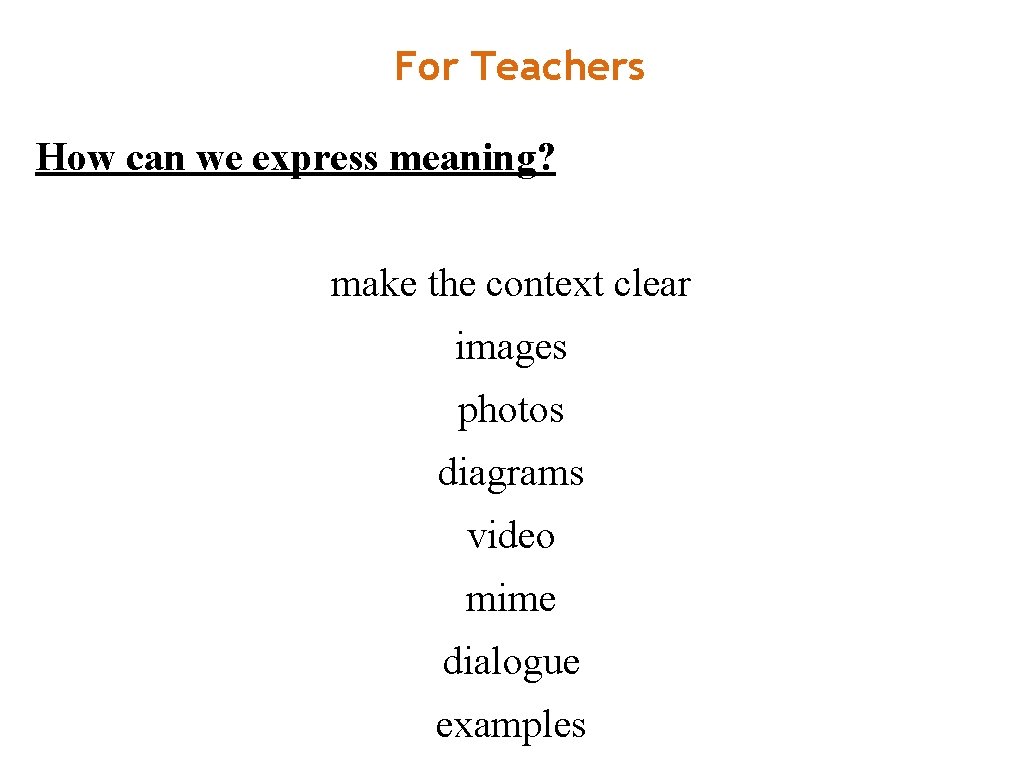 For Teachers

How can we express meaning?

make the context clear
images
photos
diagrams
video
mime
dialogue
examples